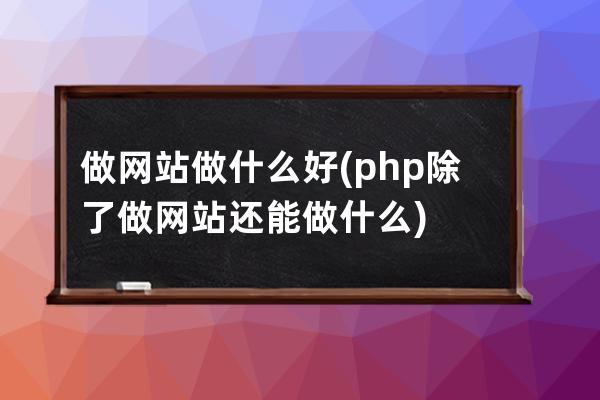 做网站做什么好(php除了做网站还能做什么)